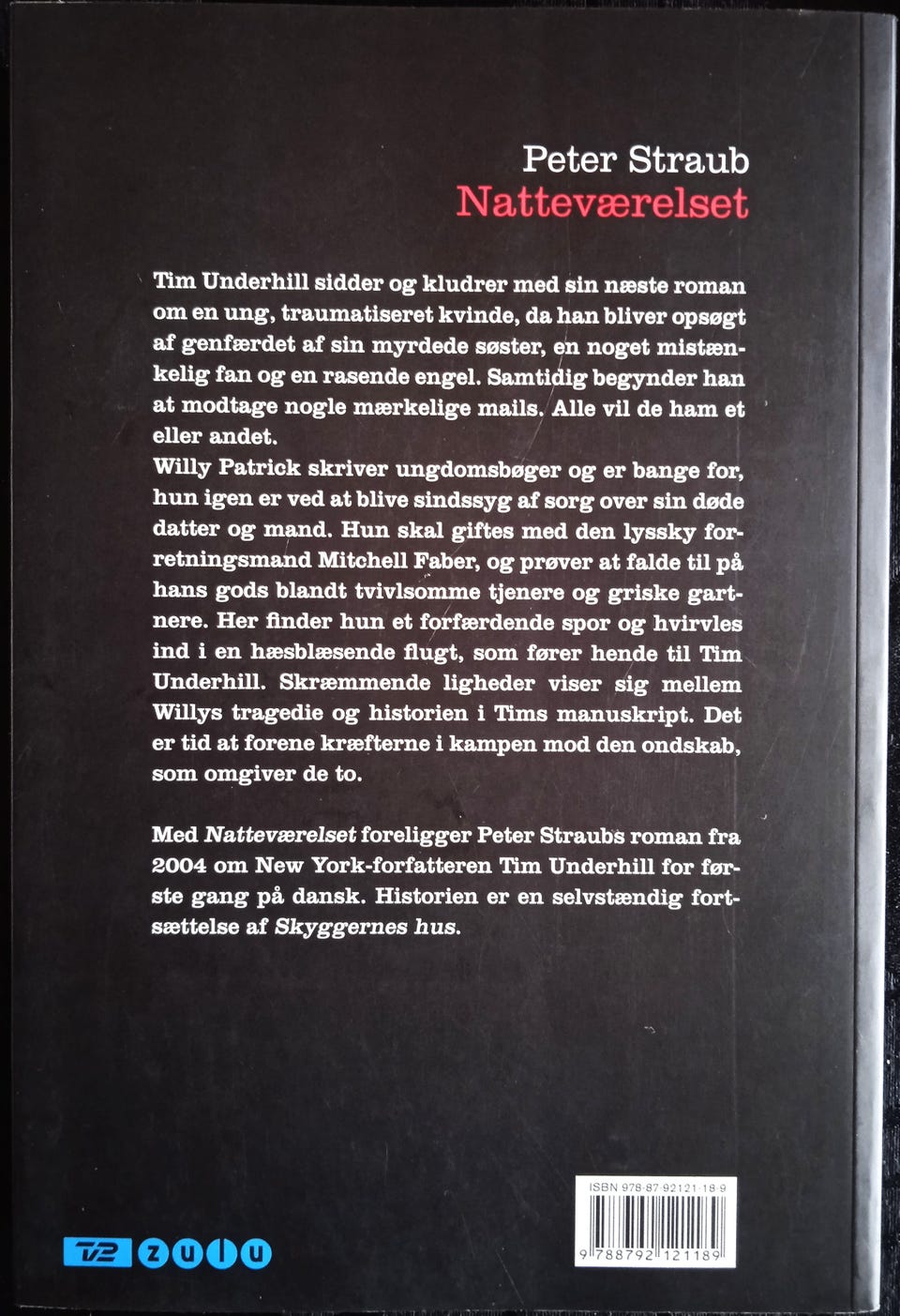 Peter Straub
Natteværelset

Tim Underhill sidder og kludrer med sin næste roman om en ung, traumatiseret kvinde, da han bliver opsøgt af genfærdet af sin myrdede søster, en noget mistænkelig fan og en rasende engel. Samtidig begynder han at modtage nogle mærkelige mails. Alle vil de ham et eller andet.
Willy Patrick skriver ungdomsbøger og er bange for, hun igen er ved at blive sindssyg af sorg over sin døde datter og mand. Hun skal giftes med den lyssky forretningsmand Mitchell Faber, og prøver at falde til på hans gods blandt tvivlsomme tjenere og griske gartnere. Her finder hun et forfærdende spor og hvirvles ind i en hæsblæsende flugt, som fører hende til Tim Underhill. Skræmmende ligheder viser sig mellem Willys tragedie og historien i Tims manuskript. Det er tid at forene kræfterne i kampen mod den ondskab, som omgiver de to.

Med Natteværelset foreligger Peter Straubs roman fra 2004 om New York-forfatteren Tim Underhill for første gang på dansk. Historien er en selvstændig fortsættelse af Skyggernes hus.

TV2 ZULU

ISBN 978-87-92121-18-9
9 788792 121189